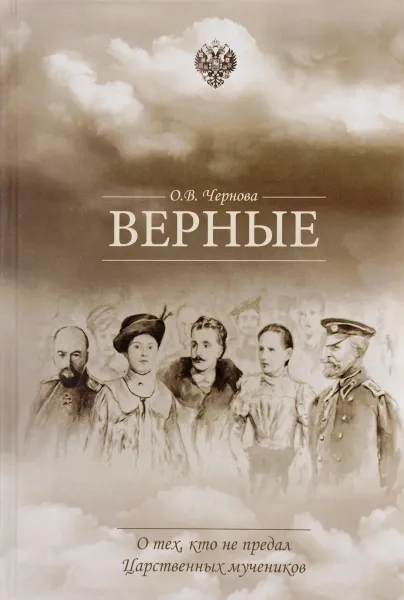 О.В. Чернова

ВЕРНЫЕ

О тех, кто не предал Царственных мучеников